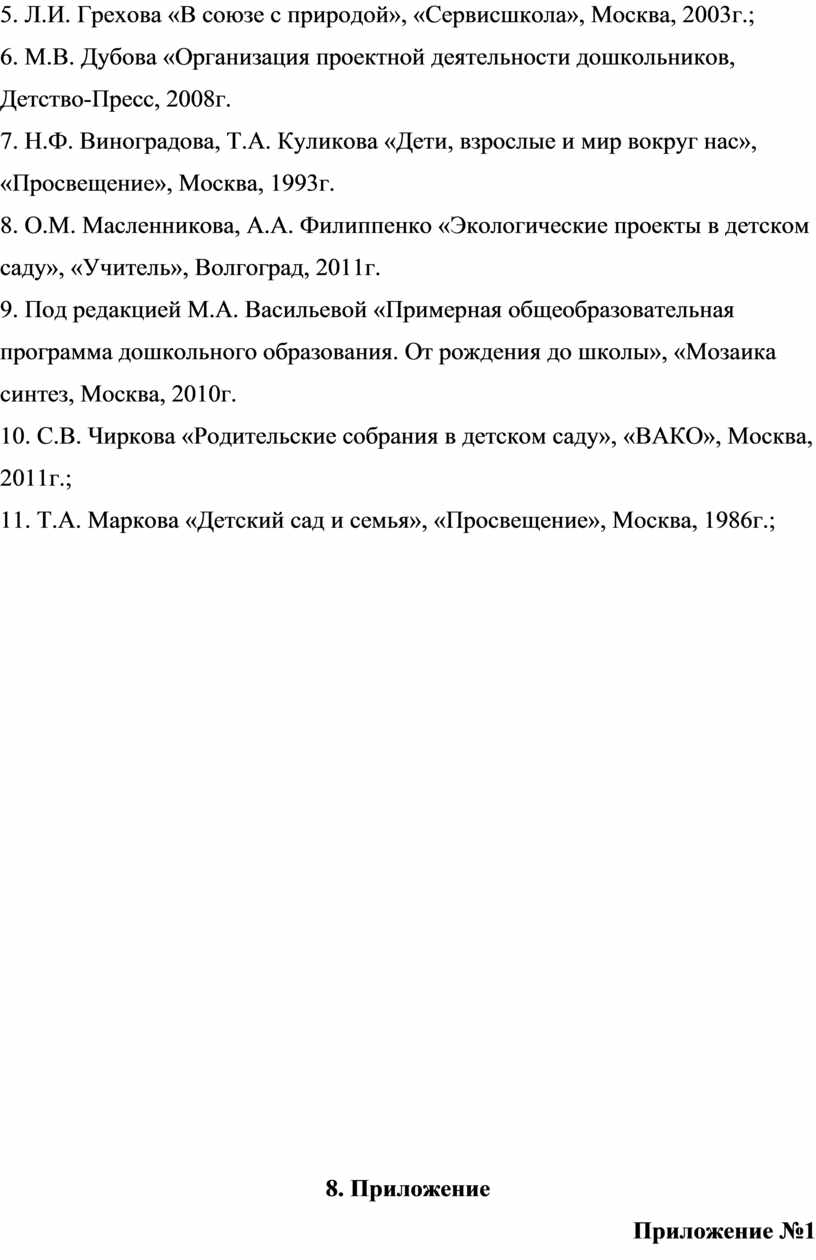 5. Л.И. Грехова «В союзе с природой», «Сервисшкола», Москва, 2003г.;

6. М.В. Дубова «Организация проектной деятельности дошкольников, Детство-Пресс, 2008г.

7. Н.Ф. Виноградова, Т.А. Куликова «Дети, взрослые и мир вокруг нас», «Просвещение», Москва, 1993г.

8. О.М. Масленникова, А.А. Филиппенко «Экологические проекты в детском саду», «Учитель», Волгоград, 2011г.

9. Под редакцией М.А. Васильевой «Примерная общеобразовательная программа дошкольного образования. От рождения до школы», «Мозаика синтез, Москва, 2010г.

10. С.В. Чиркова «Родительские собрания в детском саду», «ВАКО», Москва, 2011г.;

11. Т.А. Маркова «Детский сад и семья», «Просвещение», Москва, 1986г.;

8. Приложение

Приложение №1